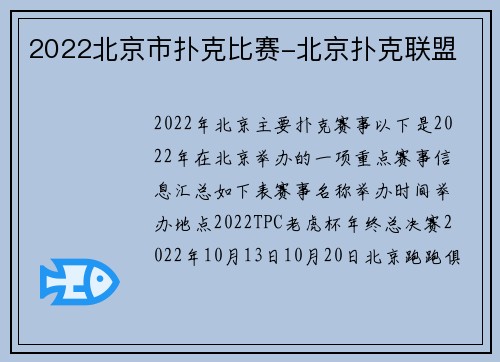 2022北京市扑克比赛-北京扑克联盟

2022年北京主要扑克赛事以下是2022年在北京举办的一项重点赛事信息汇总如下表赛事名称举办时间举办地点2022TPC老虎杯年终总决赛2022年10月13日10月20日北京跑跑俱